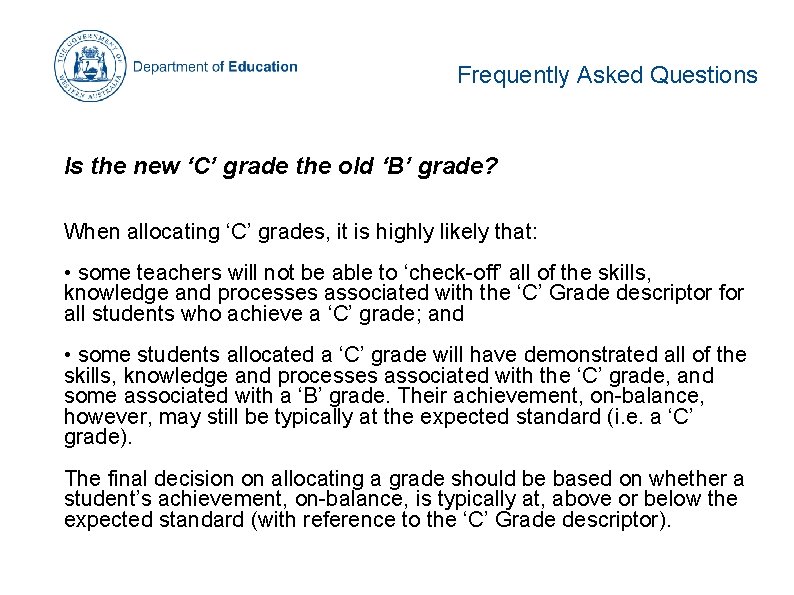 THE GOVERNMENT OF WESTERN AUSTRALIA

Department of Education

Frequently Asked Questions

Is the new ‘C’ grade the old ‘B’ grade?

When allocating ‘C’ grades, it is highly likely that:

• some teachers will not be able to ‘check-off’ all of the skills, knowledge and processes associated with the ‘C’ Grade descriptor for all students who achieve a ‘C’ grade; and

• some students allocated a ‘C’ grade will have demonstrated all of the skills, knowledge and processes associated with the ‘C’ grade, and some associated with a ‘B’ grade. Their achievement, on-balance, however, may still be typically at the expected standard (i.e. a ‘C’ grade).

The final decision on allocating a grade should be based on whether a student’s achievement, on-balance, is typically at, above or below the expected standard (with reference to the ‘C’ Grade descriptor).